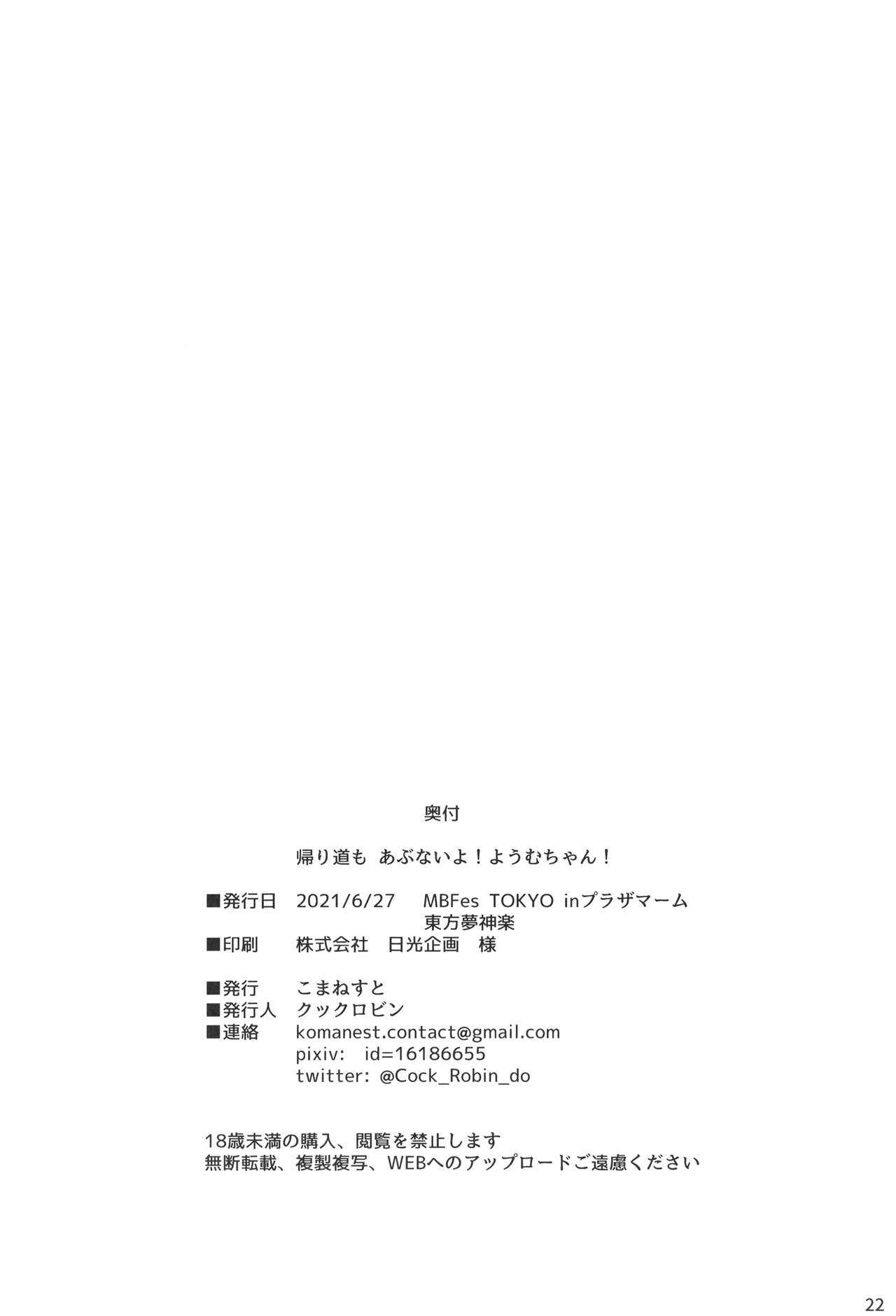 奥付

帰り道も あぶないよ！ようむちゃん！

■発行日 2021/6/27 MBFes TOKYO inプラザマーム
東方夢神楽
■印刷 株式会社 日光企画 様

■発行 こまねすと
■発行人 クックロビン
■連絡 komanest.contact@gmail.com
pixiv: id=16186655
twitter: @Cock_Robin_do

18歳未満の購入、閲覧を禁止します
無断転載、複製複写、WEBへのアップロードご遠慮ください

22